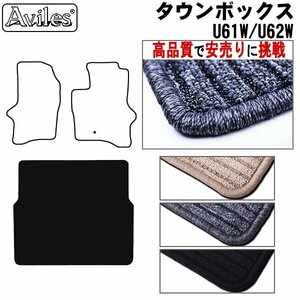 Aviles®

タウンボックス
U61W/U62W

高品質で安売りに挑戦